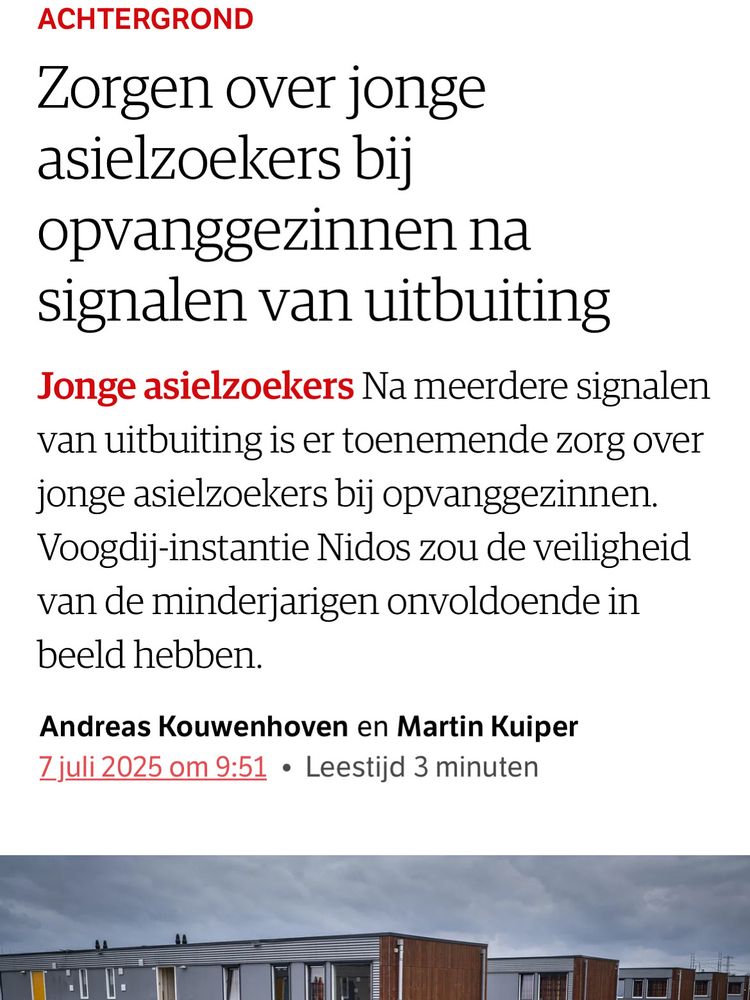 ACHTERGROND

Zorgen over jonge asielzoekers bij opvanggezinnen na signalen van uitbuiting

Jonge asielzoekers Na meerdere signalen van uitbuiting is er toenemende zorg over jonge asielzoekers bij opvanggezinnen. Voogdij-instantie Nidos zou de veiligheid van de minderjarigen onvoldoende in beeld hebben.

Andreas Kouwenhoven en Martin Kuiper
7 juli 2025 om 9:51 • Leestijd 3 minuten